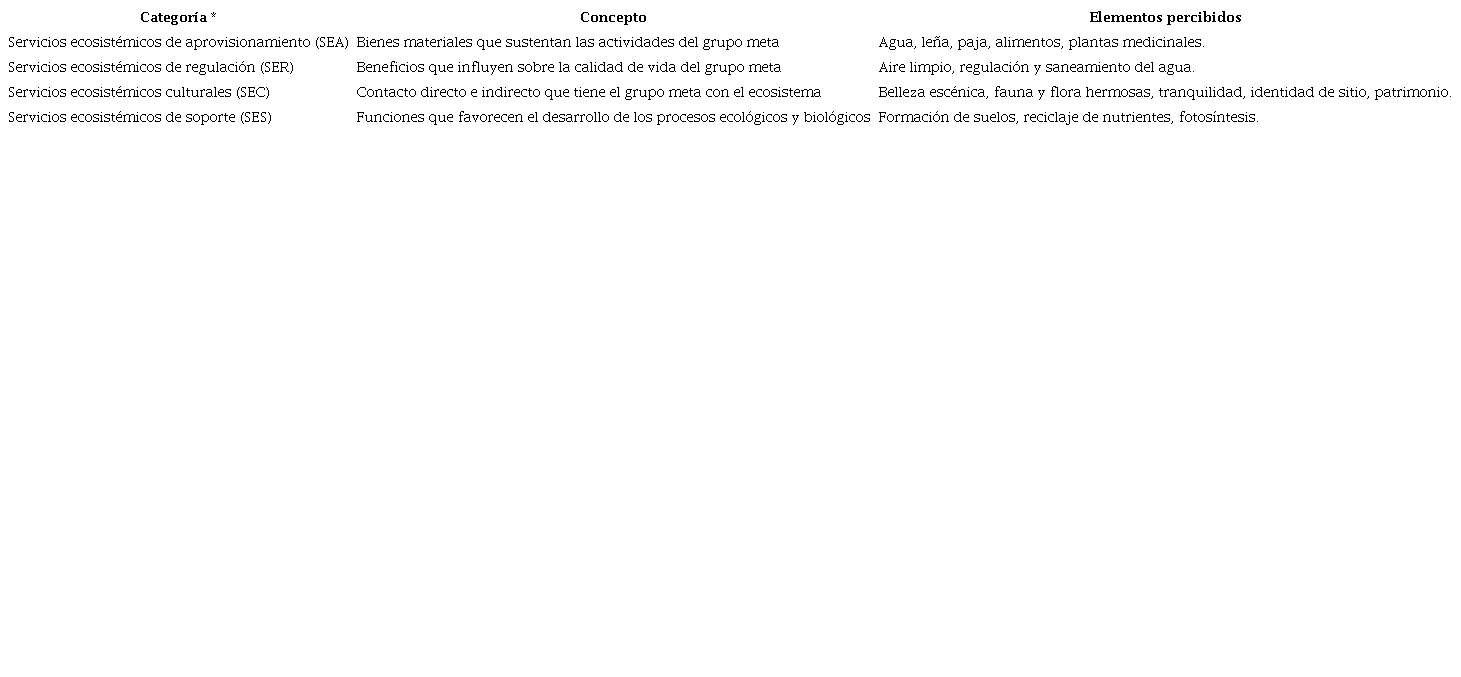 | Categoría * | Concepto | Elementos percibidos |
|---|---|---|
| Servicios ecosistémicos de aprovisionamiento (SEA) | Bienes materiales que sustentan las actividades del grupo meta | Agua, leña, paja, alimentos, plantas medicinales. |
| Servicios ecosistémicos de regulación (SER) | Beneficios que influyen sobre la calidad de vida del grupo meta | Aire limpio, regulación y saneamiento del agua. |
| Servicios ecosistémicos culturales (SEC) | Contacto directo e indirecto que tiene el grupo meta con el ecosistema | Belleza escénica, fauna y flora hermosas, tranquilidad, identidad de sitio, patrimonio. |
| Servicios ecosistémicos de soporte (SES) | Funciones que favorecen el desarrollo de los procesos ecológicos y biológicos | Formación de suelos, reciclaje de nutrientes, fotosíntesis. |